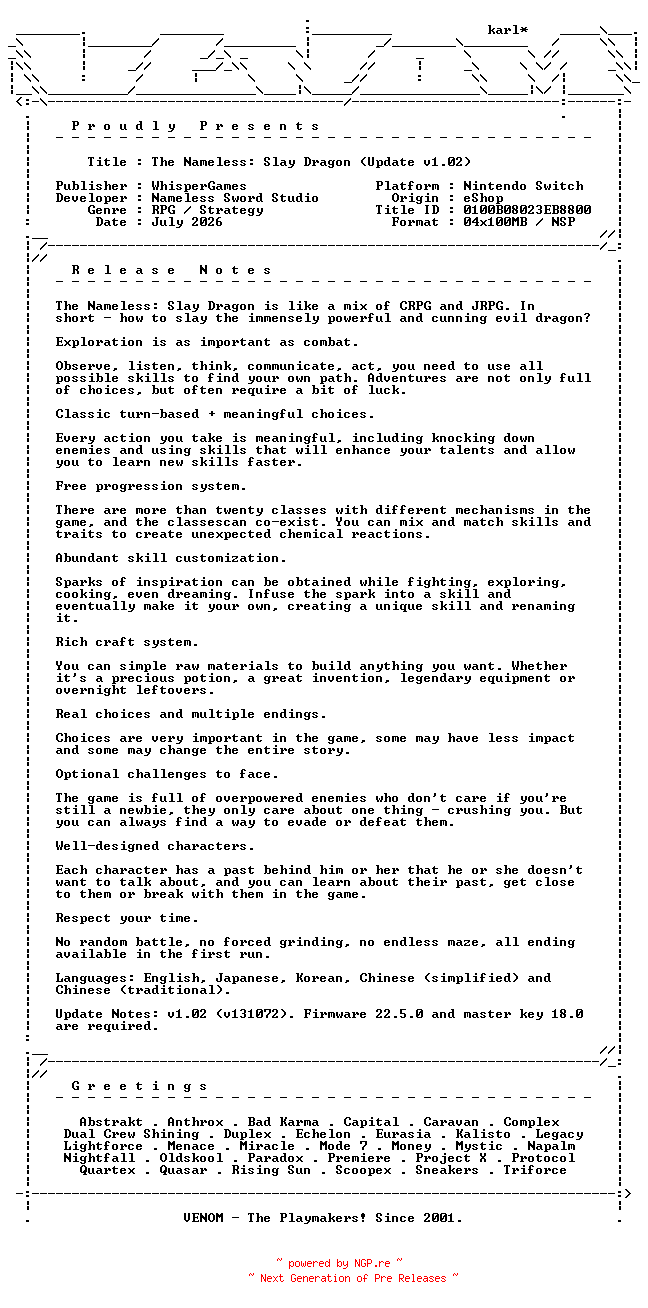 karl*

P r o u d l y   P r e s e n t s

Title : The Nameless: Slay Dragon (Update v1.02)

Publisher : WhisperGames
Developer : Nameless Sword Studio
Genre : RPG / Strategy
Date : July 2026

Platform : Nintendo Switch
Origin : eShop
Title ID : 0100B08023EB8800
Format : 04x100MB / NSP

R e l e a s e   N o t e s

The Nameless: Slay Dragon is like a mix of CRPG and JRPG. In short - how to slay the immensely powerful and cunning evil dragon?

Exploration is as important as combat.

Observe, listen, think, communicate, act, you need to use all possible skills to find your own path. Adventures are not only full of choices, but often require a bit of luck.

Classic turn-based + meaningful choices.

Every action you take is meaningful, including knocking down enemies and using skills that will enhance your talents and allow you to learn new skills faster.

Free progression system.

There are more than twenty classes with different mechanisms in the game, and the classescan co-exist. You can mix and match skills and traits to create unexpected chemical reactions.

Abundant skill customization.

Sparks of inspiration can be obtained while fighting, exploring, cooking, even dreaming. Infuse the spark into a skill and eventually make it your own, creating a unique skill and renaming it.

Rich craft system.

You can simple raw materials to build anything you want. Whether it's a precious potion, a great invention, legendary equipment or overnight leftovers.

Real choices and multiple endings.

Choices are very important in the game, some may have less impact and some may change the entire story.

Optional challenges to face.

The game is full of overpowered enemies who don't care if you're still a newbie, they only care about one thing - crushing you. But you can always find a way to evade or defeat them.

Well-designed characters.

Each character has a past behind him or her that he or she doesn't want to talk about, and you can learn about their past, get close to them or break with them in the game.

Respect your time.

No random battle, no forced grinding, no endless maze, all ending available in the first run.

Languages: English, Japanese, Korean, Chinese (simplified) and Chinese (traditional).

Update Notes: v1.02 (v131072). Firmware 22.5.0 and master key 18.0 are required.

G r e e t i n g s

Abstrakt . Anthrox . Bad Karma . Capital . Caravan . Complex
Dual Crew Shining . Duplex . Echelon . Eurasia . Kalisto . Legacy
Lightforce . Menace . Miracle . Mode 7 . Money . Mystic . Napalm
Nightfall . Oldskool . Paradox . Premiere . Project X . Protocol
Quartex . Quasar . Rising Sun . Scoopex . Sneakers . Triforce

VENOM - The Playmakers! Since 2001.

~ powered by NGP.re ~
~ Next Generation of Pre Releases ~